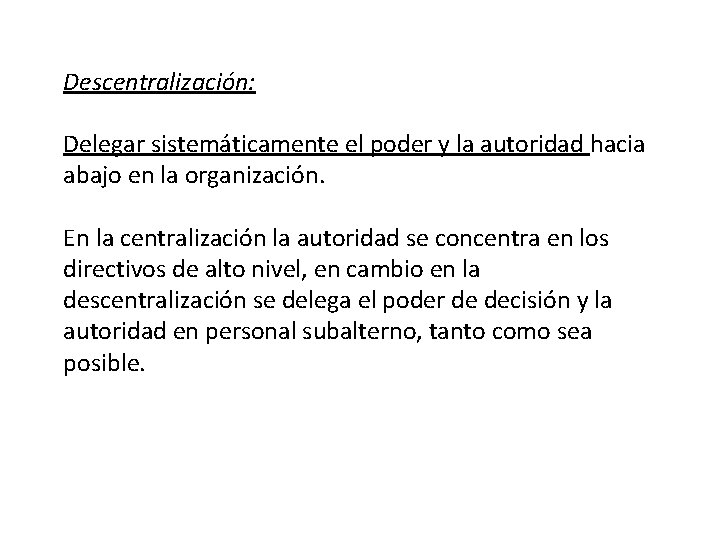 Descentralización:

Delegar sistemáticamente el poder y la autoridad hacia abajo en la organización.

En la centralización la autoridad se concentra en los directivos de alto nivel, en cambio en la descentralización se delega el poder de decisión y la autoridad en personal subalterno, tanto como sea posible.